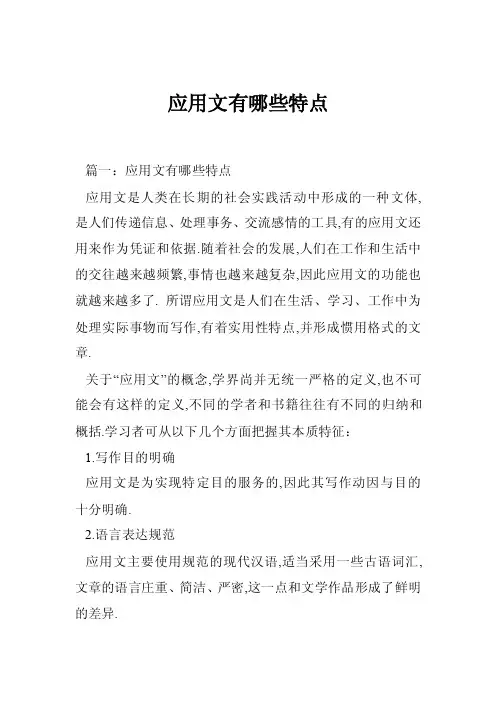 应用文有哪些特点

篇一：应用文有哪些特点

应用文是人类在长期的社会实践活动中形成的一种文体,是人们传递信息、处理事务、交流感情的工具,有的应用文还用来作为凭证和依据.随着社会的发展,人们在工作和生活中的交往越来越频繁,事情也越来越复杂,因此应用文的功能也就越来越多了. 所谓应用文是人们在生活、学习、工作中为处理实际事物而写作,有着实用性特点,并形成惯用格式的文章.

关于“应用文”的概念,学界尚并无统一严格的定义,也不可能会有这样的定义,不同的学者和书籍往往有不同的归纳和概括.学习者可从以下几个方面把握其本质特征：

1.写作目的明确

应用文是为实现特定目的服务的,因此其写作动因与目的十分明确.

2.语言表达规范

应用文主要使用规范的现代汉语,适当采用一些古语词汇,文章的语言庄重、简洁、严密,这一点和文学作品形成了鲜明的差异.